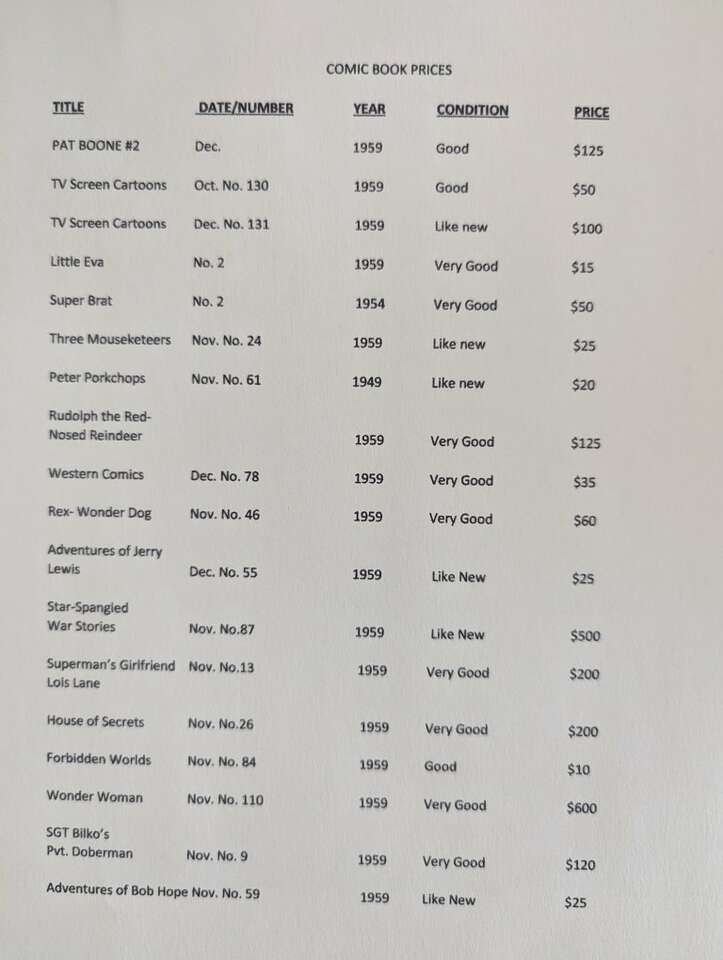 COMIC BOOK PRICES

| TITLE | DATE/NUMBER | YEAR | CONDITION | PRICE |
|---|---|---|---|---|
| PAT BOONE #2 | Dec. | 1959 | Good | $125 |
| TV Screen Cartoons | Oct. No. 130 | 1959 | Good | $50 |
| TV Screen Cartoons | Dec. No. 131 | 1959 | Like new | $100 |
| Little Eva | No. 2 | 1959 | Very Good | $15 |
| Super Brat | No. 2 | 1954 | Very Good | $50 |
| Three Mouseketeers | Nov. No. 24 | 1959 | Like new | $25 |
| Peter Porkchops | Nov. No. 61 | 1949 | Like new | $20 |
| Rudolph the Red-Nosed Reindeer | | 1959 | Very Good | $125 |
| Western Comics | Dec. No. 78 | 1959 | Very Good | $35 |
| Rex- Wonder Dog | Nov. No. 46 | 1959 | Very Good | $60 |
| Adventures of Jerry Lewis | Dec. No. 55 | 1959 | Like New | $25 |
| Star-Spangled War Stories | Nov. No.87 | 1959 | Like New | $500 |
| Superman's Girlfriend Lois Lane | Nov. No.13 | 1959 | Very Good | $200 |
| House of Secrets | Nov. No.26 | 1959 | Very Good | $200 |
| Forbidden Worlds | Nov. No. 84 | 1959 | Good | $10 |
| Wonder Woman | Nov. No. 110 | 1959 | Very Good | $600 |
| SGT Bilko's Pvt. Doberman | Nov. No. 9 | 1959 | Very Good | $120 |
| Adventures of Bob Hope | Nov. No. 59 | 1959 | Like New | $25 |